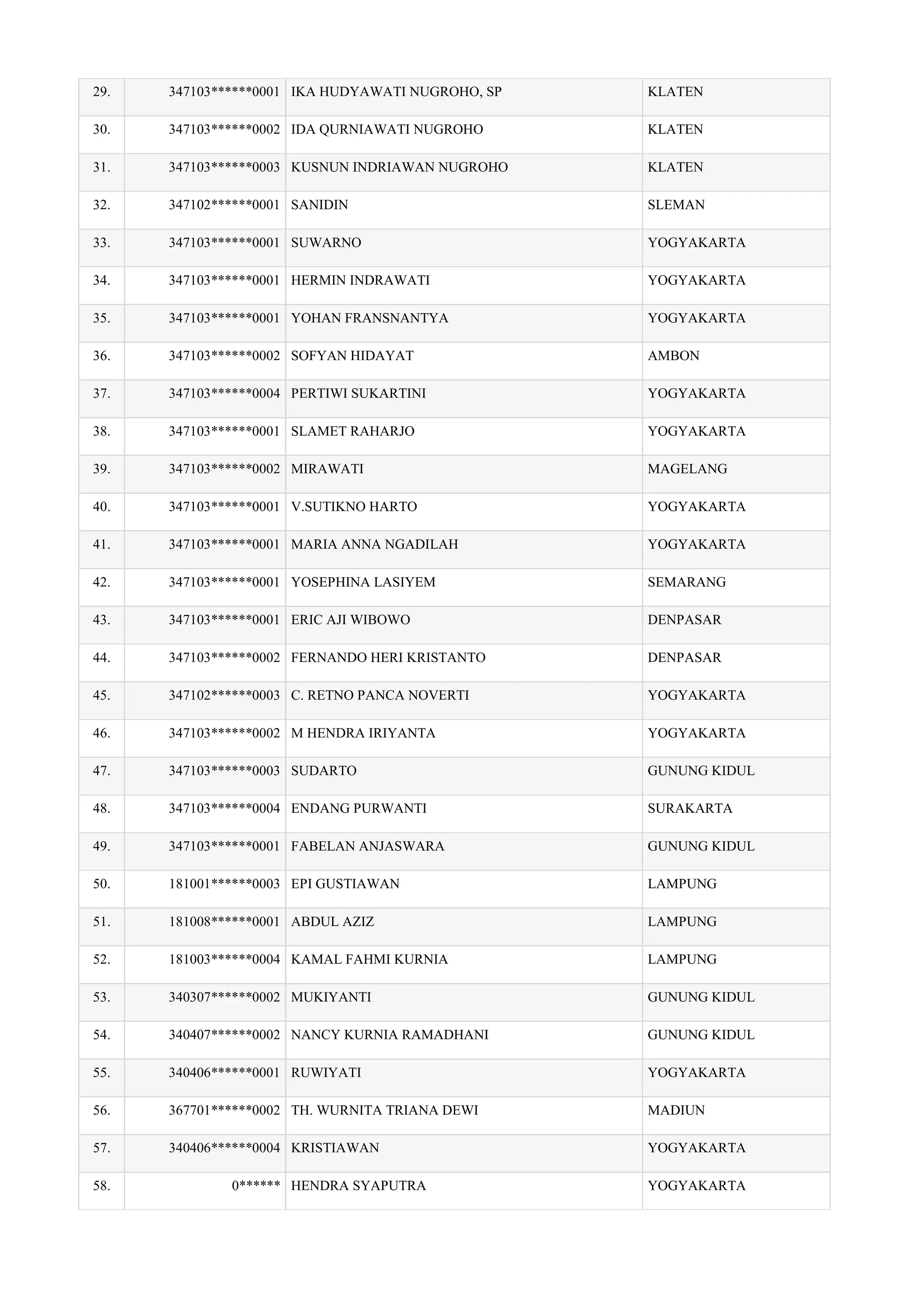 | | | | |
|---|---|---|---|
| 29. | 347103\*\*\*\*\*\*0001 | IKA HUDYAWATI NUGROHO, SP | KLATEN |
| 30. | 347103\*\*\*\*\*\*0002 | IDA QURNIAWATI NUGROHO | KLATEN |
| 31. | 347103\*\*\*\*\*\*0003 | KUSNUN INDRIAWAN NUGROHO | KLATEN |
| 32. | 347102\*\*\*\*\*\*0001 | SANIDIN | SLEMAN |
| 33. | 347103\*\*\*\*\*\*0001 | SUWARNO | YOGYAKARTA |
| 34. | 347103\*\*\*\*\*\*0001 | HERMIN INDRAWATI | YOGYAKARTA |
| 35. | 347103\*\*\*\*\*\*0001 | YOHAN FRANSNANTYA | YOGYAKARTA |
| 36. | 347103\*\*\*\*\*\*0002 | SOFYAN HIDAYAT | AMBON |
| 37. | 347103\*\*\*\*\*\*0004 | PERTIWI SUKARTINI | YOGYAKARTA |
| 38. | 347103\*\*\*\*\*\*0001 | SLAMET RAHARJO | YOGYAKARTA |
| 39. | 347103\*\*\*\*\*\*0002 | MIRAWATI | MAGELANG |
| 40. | 347103\*\*\*\*\*\*0001 | V.SUTIKNO HARTO | YOGYAKARTA |
| 41. | 347103\*\*\*\*\*\*0001 | MARIA ANNA NGADILAH | YOGYAKARTA |
| 42. | 347103\*\*\*\*\*\*0001 | YOSEPHINA LASIYEM | SEMARANG |
| 43. | 347103\*\*\*\*\*\*0001 | ERIC AJI WIBOWO | DENPASAR |
| 44. | 347103\*\*\*\*\*\*0002 | FERNANDO HERI KRISTANTO | DENPASAR |
| 45. | 347102\*\*\*\*\*\*0003 | C. RETNO PANCA NOVERTI | YOGYAKARTA |
| 46. | 347103\*\*\*\*\*\*0002 | M HENDRA IRIYANTA | YOGYAKARTA |
| 47. | 347103\*\*\*\*\*\*0003 | SUDARTO | GUNUNG KIDUL |
| 48. | 347103\*\*\*\*\*\*0004 | ENDANG PURWANTI | SURAKARTA |
| 49. | 347103\*\*\*\*\*\*0001 | FABELAN ANJASWARA | GUNUNG KIDUL |
| 50. | 181001\*\*\*\*\*\*0003 | EPI GUSTIAWAN | LAMPUNG |
| 51. | 181008\*\*\*\*\*\*0001 | ABDUL AZIZ | LAMPUNG |
| 52. | 181003\*\*\*\*\*\*0004 | KAMAL FAHMI KURNIA | LAMPUNG |
| 53. | 340307\*\*\*\*\*\*0002 | MUKIYANTI | GUNUNG KIDUL |
| 54. | 340407\*\*\*\*\*\*0002 | NANCY KURNIA RAMADHANI | GUNUNG KIDUL |
| 55. | 340406\*\*\*\*\*\*0001 | RUWIYATI | YOGYAKARTA |
| 56. | 367701\*\*\*\*\*\*0002 | TH. WURNITA TRIANA DEWI | MADIUN |
| 57. | 340406\*\*\*\*\*\*0004 | KRISTIAWAN | YOGYAKARTA |
| 58. | 0\*\*\*\*\*\* | HENDRA SYAPUTRA | YOGYAKARTA |